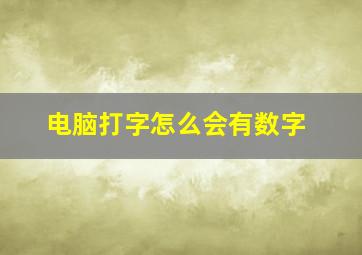 电脑打字怎么会有数字